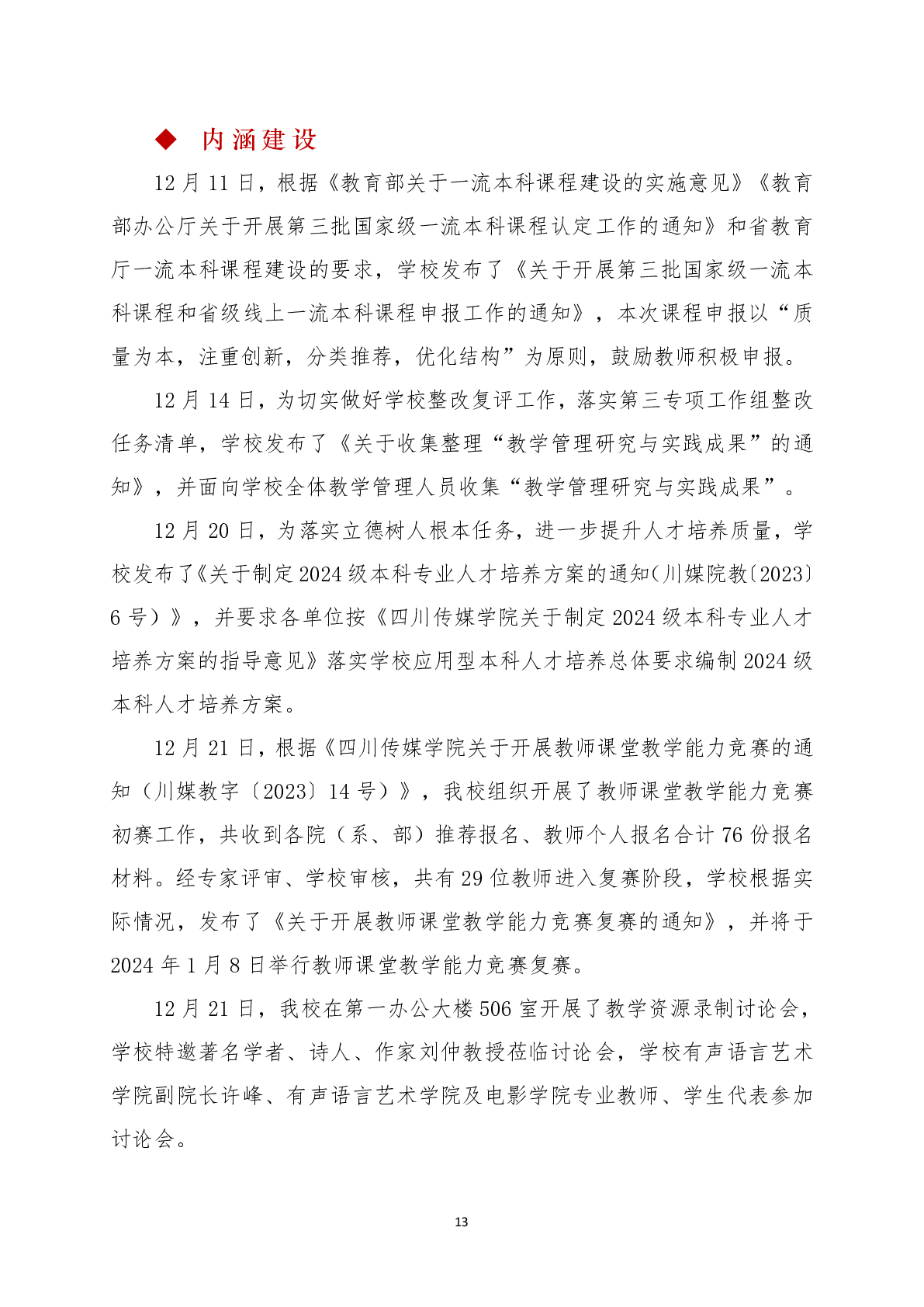 ◆ 内涵建设

12 月 11 日，根据《教育部关于一流本科课程建设的实施意见》《教育部办公厅关于开展第三批国家级一流本科课程认定工作的通知》和省教育厅一流本科课程建设的要求，学校发布了《关于开展第三批国家级一流本科课程和省级线上一流本科课程申报工作的通知》，本次课程申报以“质量为本，注重创新，分类推荐，优化结构”为原则，鼓励教师积极申报。

12 月 14 日，为切实做好学校整改复评工作，落实第三专项工作组整改任务清单，学校发布了《关于收集整理“教学管理研究与实践成果”的通知》，并面向学校全体教学管理人员收集“教学管理研究与实践成果”。

12 月 20 日，为落实立德树人根本任务，进一步提升人才培养质量，学校发布了《关于制定 2024 级本科专业人才培养方案的通知(川媒院教〔2023〕6 号）》，并要求各单位按《四川传媒学院关于制定 2024 级本科专业人才培养方案的指导意见》落实学校应用型本科人才培养总体要求编制 2024 级本科人才培养方案。

12 月 21 日，根据《四川传媒学院关于开展教师课堂教学能力竞赛的通知（川媒教字〔2023〕14 号）》，我校组织开展了教师课堂教学能力竞赛初赛工作，共收到各院（系、部）推荐报名、教师个人报名合计 76 份报名材料。经专家评审、学校审核，共有 29 位教师进入复赛阶段，学校根据实际情况，发布了《关于开展教师课堂教学能力竞赛复赛的通知》，并将于 2024 年 1 月 8 日举行教师课堂教学能力竞赛复赛。

12 月 21 日，我校在第一办公大楼 506 室开展了教学资源录制讨论会，学校特邀著名学者、诗人、作家刘仲教授莅临讨论会，学校有声语言艺术学院副院长许峰、有声语言艺术学院及电影学院专业教师、学生代表参加讨论会。

13